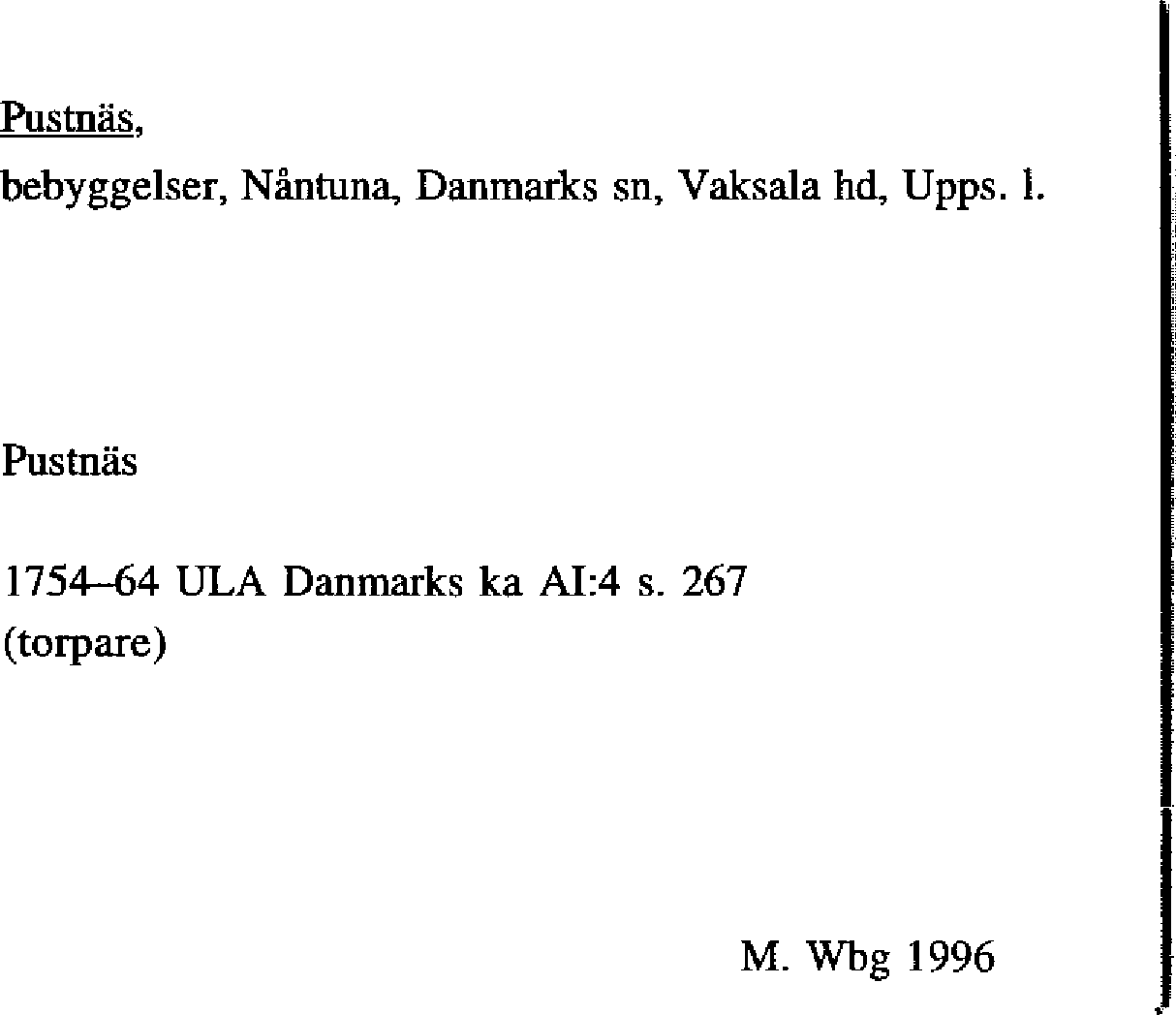 Pustnäs,
bebyggelser, Nåntuna, Danmarks sn, Vaksala hd, Upps. l.

Pustnäs

1754–64 ULA Danmarks ka AI:4 s. 267
(torpare)

M. Wbg 1996